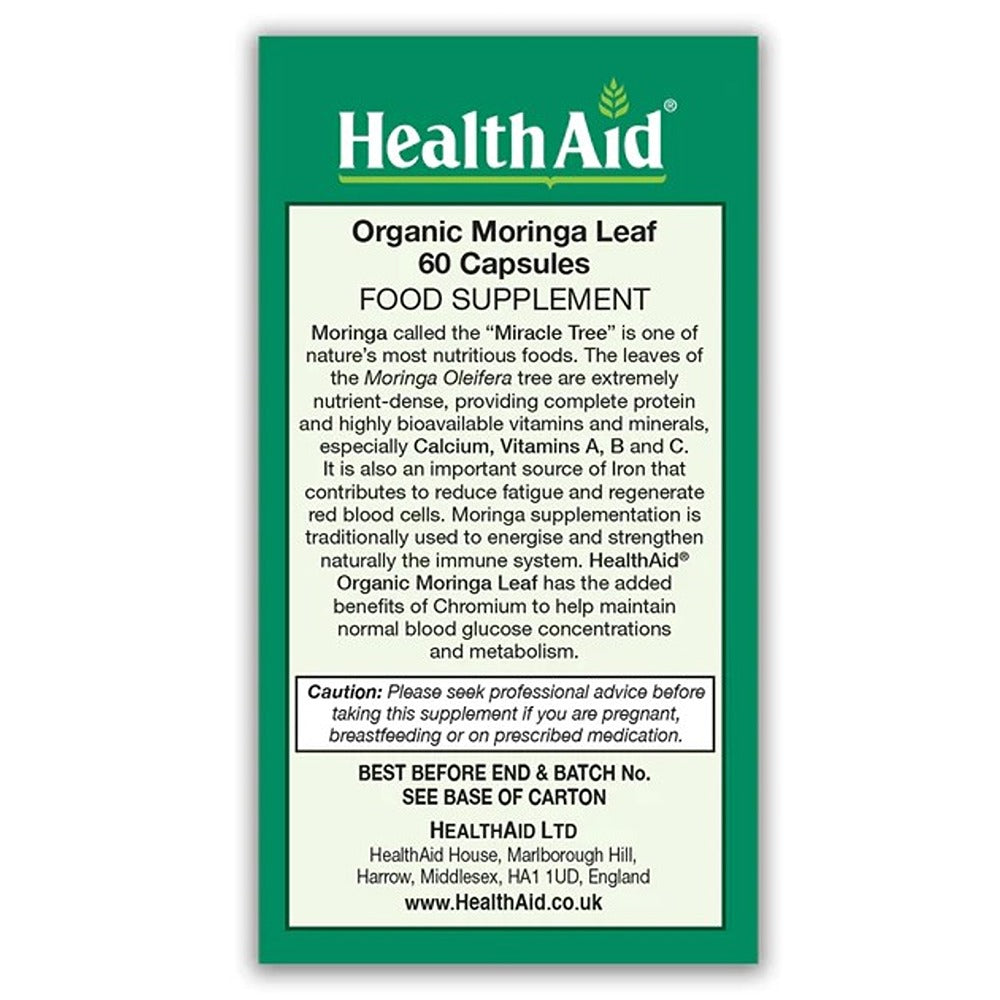 HealthAid®

Organic Moringa Leaf
60 Capsules
FOOD SUPPLEMENT

Moringa called the "Miracle Tree" is one of nature's most nutritious foods. The leaves of the Moringa Oleifera tree are extremely nutrient-dense, providing complete protein and highly bioavailable vitamins and minerals, especially Calcium, Vitamins A, B and C. It is also an important source of Iron that contributes to reduce fatigue and regenerate red blood cells. Moringa supplementation is traditionally used to energise and strengthen naturally the immune system. HealthAid® Organic Moringa Leaf has the added benefits of Chromium to help maintain normal blood glucose concentrations and metabolism.

Caution: Please seek professional advice before taking this supplement if you are pregnant, breastfeeding or on prescribed medication.

BEST BEFORE END & BATCH No.
SEE BASE OF CARTON

HEALTHAID LTD
HealthAid House, Marlborough Hill,
Harrow, Middlesex, HA1 1UD, England
www.HealthAid.co.uk